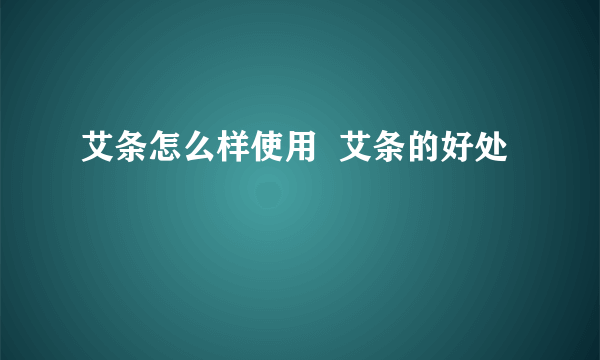 艾条怎么样使用 艾条的好处